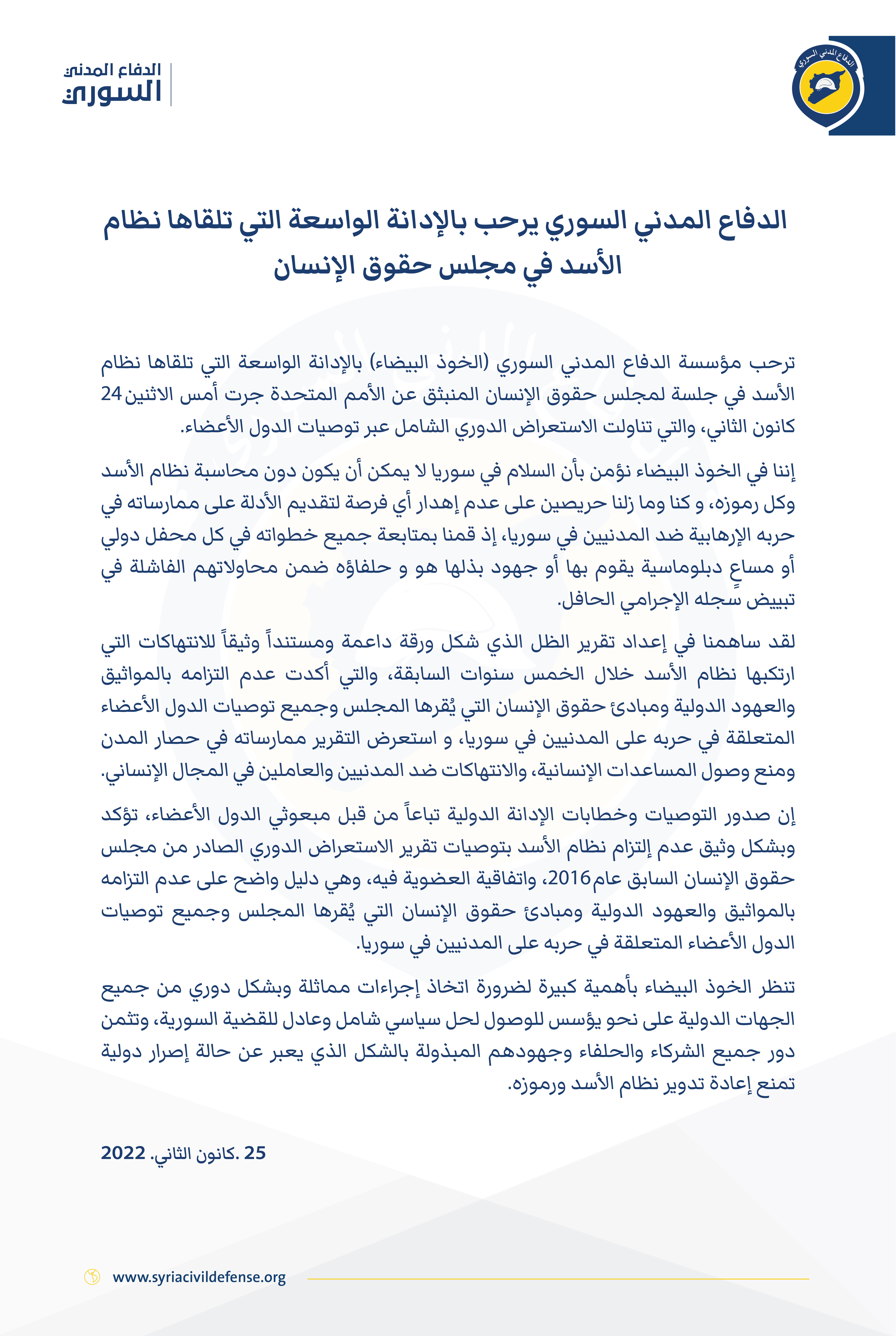 الدفاع المدني السوري

الدفاع المدني السوري

الدفاع المدني السوري يرحب بالإدانة الواسعة التي تلقاها نظام الأسد في مجلس حقوق الإنسان

ترحب مؤسسة الدفاع المدني السوري (الخوذ البيضاء) بالإدانة الواسعة التي تلقاها نظام الأسد في جلسة لمجلس حقوق الإنسان المنبثق عن الأمم المتحدة جرت أمس الاثنين 24 كانون الثاني، والتي تناولت الاستعراض الدوري الشامل عبر توصيات الدول الأعضاء.

إننا في الخوذ البيضاء نؤمن بأن السلام في سوريا لا يمكن أن يكون دون محاسبة نظام الأسد وكل رموزه، و كنا وما زلنا حريصين على عدم إهدار أي فرصة لتقديم الأدلة على ممارساته في حربه الإرهابية ضد المدنيين في سوريا، إذ قمنا بمتابعة جميع خطواته في كل محفل دولي أو مساعٍ دبلوماسية يقوم بها أو جهود بذلها هو و حلفاؤه ضمن محاولاتهم الفاشلة في تبييض سجله الإجرامي الحافل.

لقد ساهمنا في إعداد تقرير الظل الذي شكل ورقة داعمة ومستنداً وثيقاً للانتهاكات التي ارتكبها نظام الأسد خلال الخمس سنوات السابقة، والتي أكدت عدم التزامه بالمواثيق والعهود الدولية ومبادئ حقوق الإنسان التي يُقرها المجلس وجميع توصيات الدول الأعضاء المتعلقة في حربه على المدنيين في سوريا، و استعرض التقرير ممارساته في حصار المدن ومنع وصول المساعدات الإنسانية، والانتهاكات ضد المدنيين والعاملين في المجال الإنساني.

إن صدور التوصيات وخطابات الإدانة الدولية تباعاً من قبل مبعوثي الدول الأعضاء، تؤكد وبشكل وثيق عدم إلتزام نظام الأسد بتوصيات تقرير الاستعراض الدوري الصادر من مجلس حقوق الإنسان السابق عام 2016، واتفاقية العضوية فيه، وهي دليل واضح على عدم التزامه بالمواثيق والعهود الدولية ومبادئ حقوق الإنسان التي يُقرها المجلس وجميع توصيات الدول الأعضاء المتعلقة في حربه على المدنيين في سوريا.

تنظر الخوذ البيضاء بأهمية كبيرة لضرورة اتخاذ إجراءات مماثلة وبشكل دوري من جميع الجهات الدولية على نحو يؤسس للوصول لحل سياسي شامل وعادل للقضية السورية، وتثمن دور جميع الشركاء والحلفاء وجهودهم المبذولة بالشكل الذي يعبر عن حالة إصرار دولية تمنع إعادة تدوير نظام الأسد ورموزه.

25 .كانون الثاني. 2022

www.syriacivildefense.org